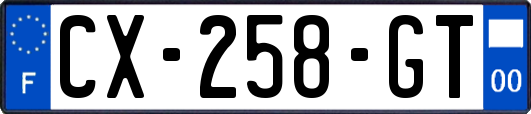 F
CX-258-GT
00